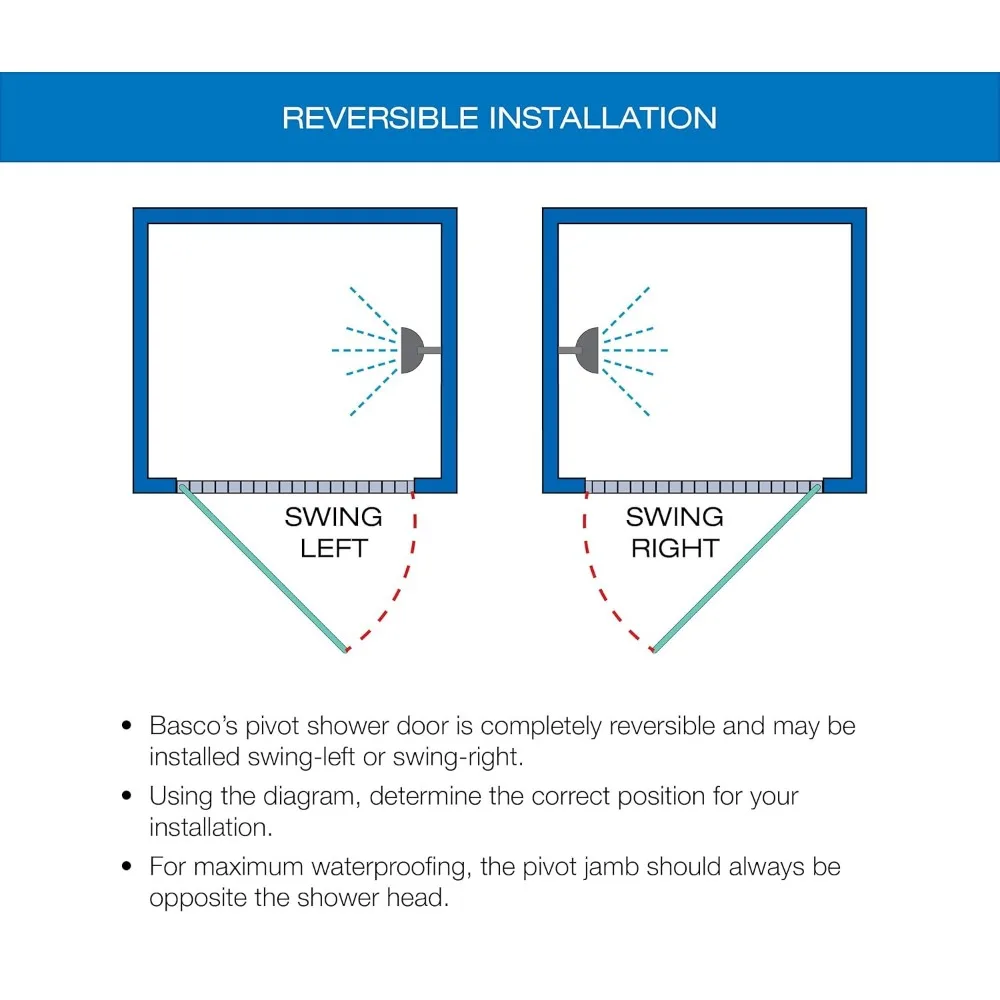 REVERSIBLE INSTALLATION

SWING LEFT

SWING RIGHT

• Basco's pivot shower door is completely reversible and may be installed swing-left or swing-right.

• Using the diagram, determine the correct position for your installation.

• For maximum waterproofing, the pivot jamb should always be opposite the shower head.